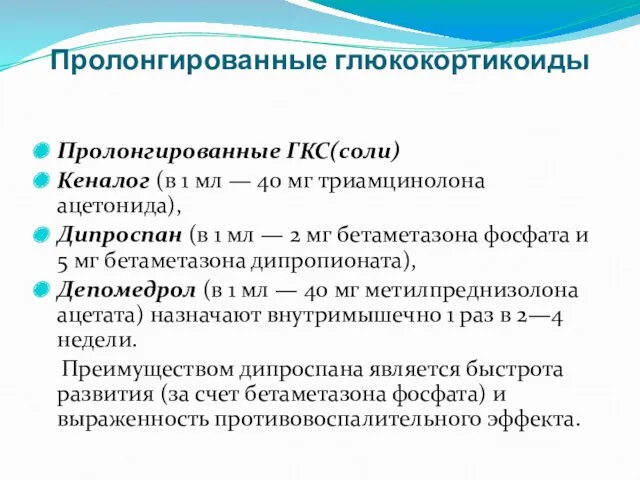 Пролонгированные глюкокортикоиды

Пролонгированные ГКС(соли)

Кеналог (в 1 мл — 40 мг триамцинолона ацетонида),

Дипроспан (в 1 мл — 2 мг бетаметазона фосфата и 5 мг бетаметазона дипропионата),

Депомедрол (в 1 мл — 40 мг метилпреднизолона ацетата) назначают внутримышечно 1 раз в 2—4 недели.

Преимуществом дипроспана является быстрота развития (за счет бетаметазона фосфата) и выраженность противовоспалительного эффекта.